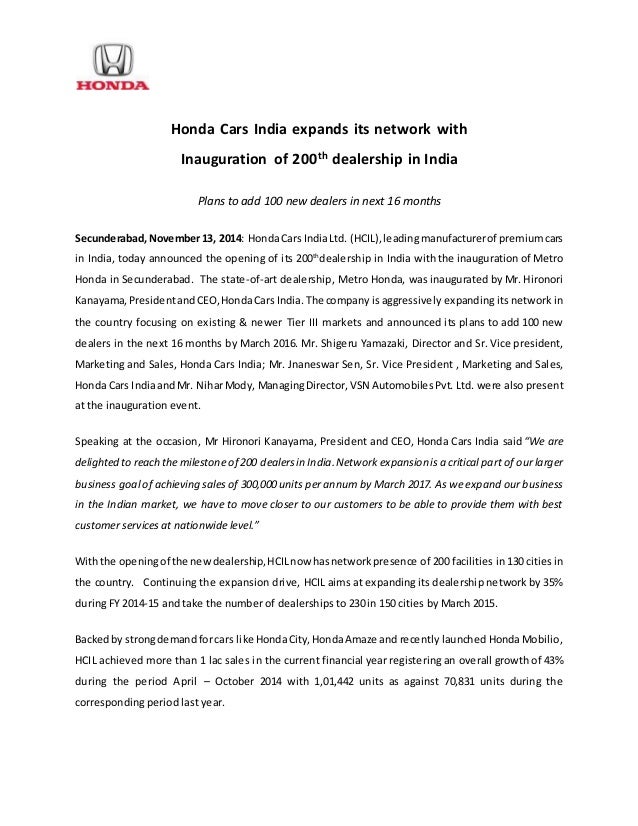 HONDA

Honda Cars India expands its network with

Inauguration of 200$^{th}$ dealership in India

Plans to add 100 new dealers in next 16 months

Secunderabad, November 13, 2014: Honda Cars India Ltd. (HCIL), leading manufacturer of premium cars in India, today announced the opening of its 200$^{th}$ dealership in India with the inauguration of Metro Honda in Secunderabad. The state-of-art dealership, Metro Honda, was inaugurated by Mr. Hironori Kanayama, President and CEO, Honda Cars India. The company is aggressively expanding its network in the country focusing on existing & newer Tier III markets and announced its plans to add 100 new dealers in the next 16 months by March 2016. Mr. Shigeru Yamazaki, Director and Sr. Vice president, Marketing and Sales, Honda Cars India; Mr. Jnaneswar Sen, Sr. Vice President , Marketing and Sales, Honda Cars India and Mr. Nihar Mody, Managing Director, VSN Automobiles Pvt. Ltd. were also present at the inauguration event.

Speaking at the occasion, Mr Hironori Kanayama, President and CEO, Honda Cars India said "We are delighted to reach the milestone of 200 dealers in India. Network expansion is a critical part of our larger business goal of achieving sales of 300,000 units per annum by March 2017. As we expand our business in the Indian market, we have to move closer to our customers to be able to provide them with best customer services at nationwide level."

With the opening of the new dealership, HCIL now has network presence of 200 facilities in 130 cities in the country. Continuing the expansion drive, HCIL aims at expanding its dealership network by 35% during FY 2014-15 and take the number of dealerships to 230 in 150 cities by March 2015.

Backed by strong demand for cars like Honda City, Honda Amaze and recently launched Honda Mobilio, HCIL achieved more than 1 lac sales in the current financial year registering an overall growth of 43% during the period April – October 2014 with 1,01,442 units as against 70,831 units during the corresponding period last year.